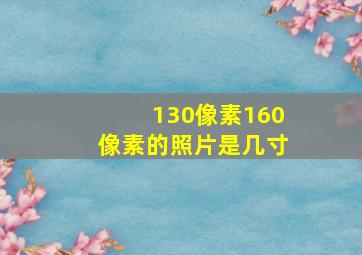 130像素160像素的照片是几寸